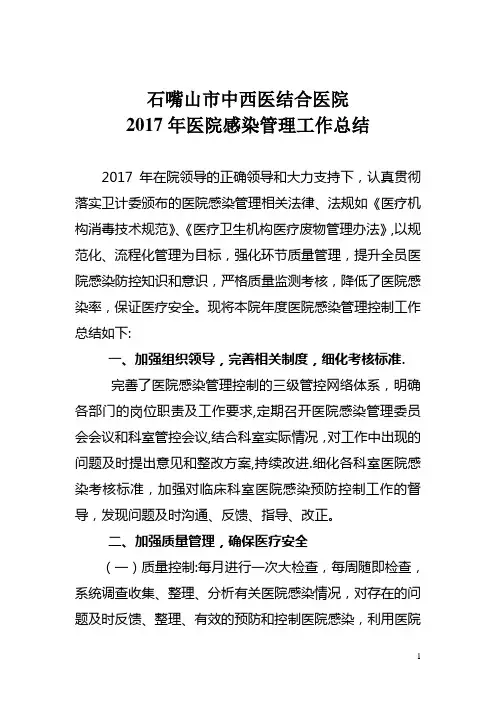 石嘴山市中西医结合医院
2017 年医院感染管理工作总结

2017 年在院领导的正确领导和大力支持下，认真贯彻落实卫计委颁布的医院感染管理相关法律、法规如《医疗机构消毒技术规范》、《医疗卫生机构医疗废物管理办法》,以规范化、流程化管理为目标，强化环节质量管理，提升全员医院感染防控知识和意识，严格质量监测考核，降低了医院感染率，保证医疗安全。现将本院年度医院感染管理控制工作总结如下:

一、加强组织领导，完善相关制度，细化考核标准.

完善了医院感染管理控制的三级管控网络体系，明确各部门的岗位职责及工作要求,定期召开医院感染管理委员会会议和科室管控会议,结合科室实际情况，对工作中出现的问题及时提出意见和整改方案,持续改进.细化各科室医院感染考核标准，加强对临床科室医院感染预防控制工作的督导，发现问题及时沟通、反馈、指导、改正。

二、加强质量管理，确保医疗安全

（一）质量控制:每月进行一次大检查，每周随即检查，系统调查收集、整理、分析有关医院感染情况，对存在的问题及时反馈、整理、有效的预防和控制医院感染，利用医院

1